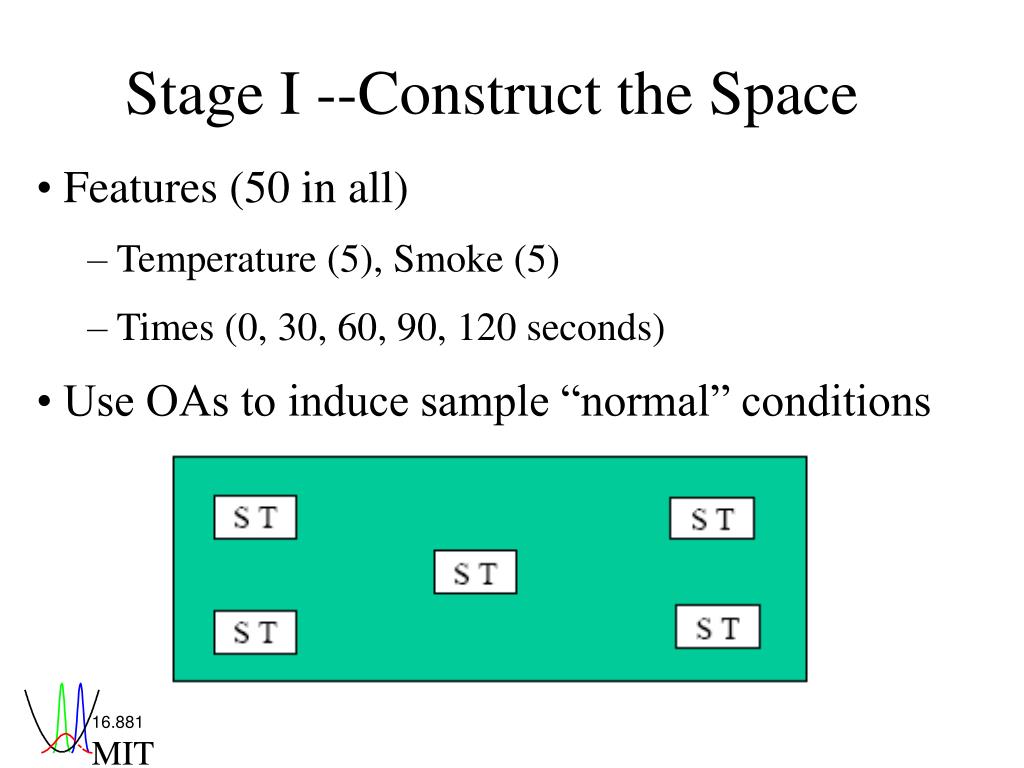 Stage I --Construct the Space

• Features (50 in all)

– Temperature (5), Smoke (5)

– Times (0, 30, 60, 90, 120 seconds)

• Use OAs to induce sample “normal” conditions

S T

S T

S T

S T

S T

16.881

MIT